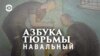 АЗБУКА
ТЮРЬМЫ
НАВАЛЬНЫЙ